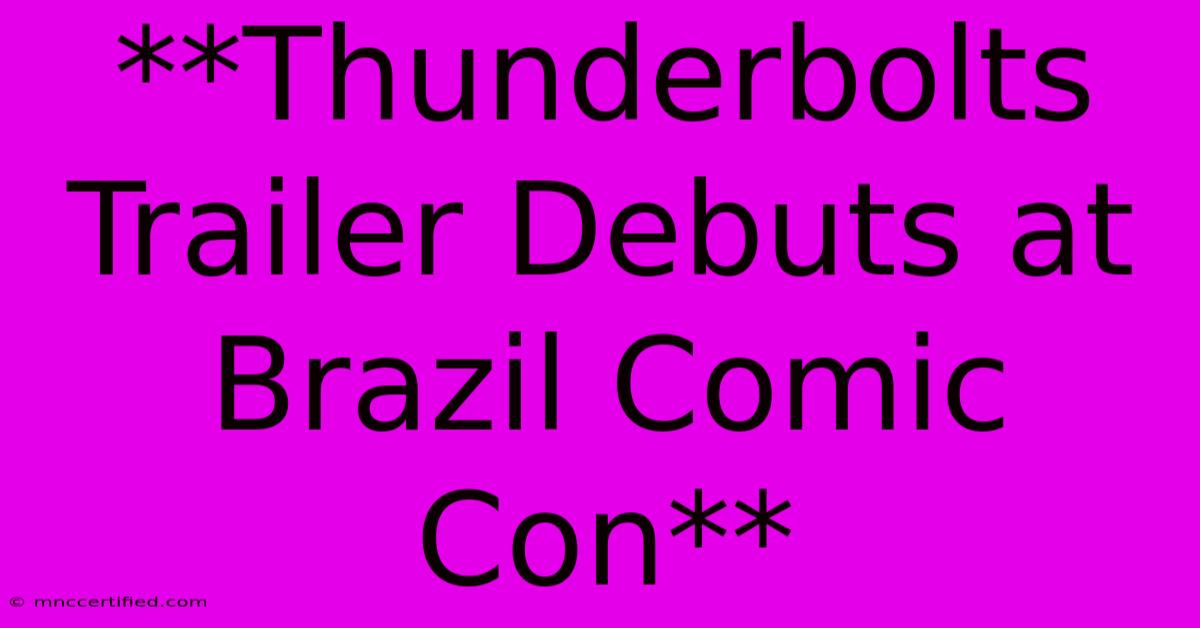 **Thunderbolts Trailer Debuts at Brazil Comic Con**

© mnccertified.com